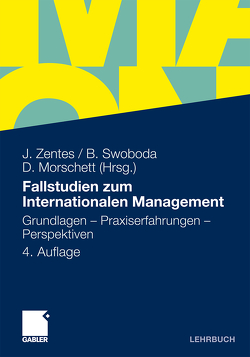 J. Zentes / B. Swoboda
D. Morschett (Hrsg.)

Fallstudien zum Internationalen Management

Grundlagen – Praxiserfahrungen – Perspektiven

4. Auflage

GABLER

LEHRBUCH